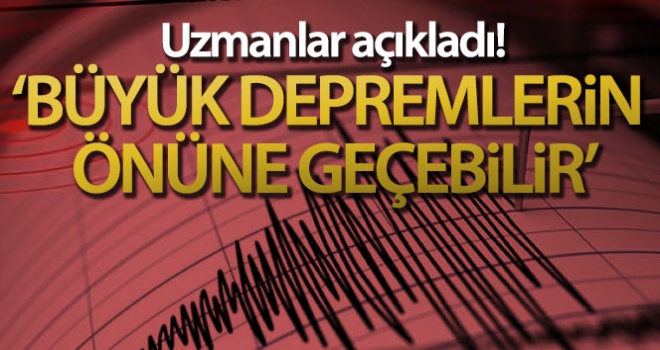 Uzmanlar açıkladı!

‘BÜYÜK DEPREMLERİN ÖNÜNE GEÇEBİLİR’